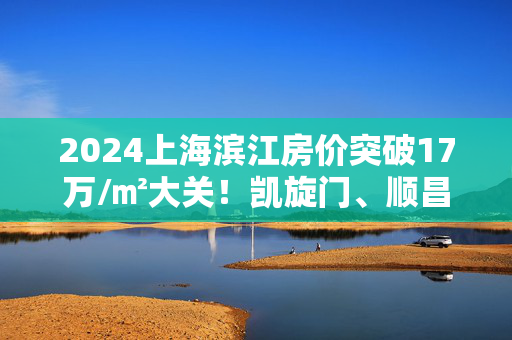 2024上海滨江房价突破17万/m²大关！凯旋门、顺昌